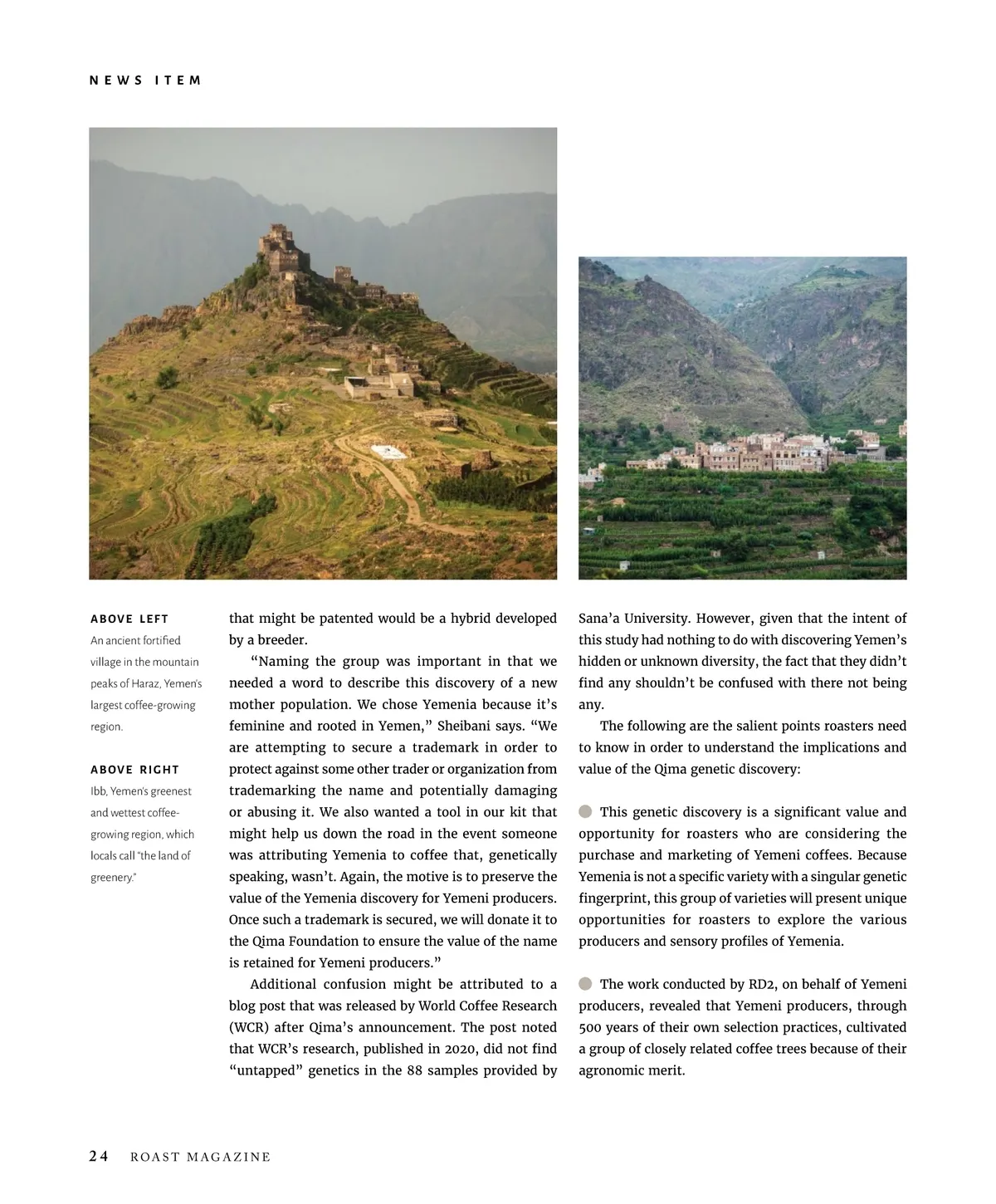 NEWS ITEM

ABOVE LEFT
An ancient fortified village in the mountain peaks of Haraz, Yemen's largest coffee-growing region.

ABOVE RIGHT
Ibb, Yemen's greenest and wettest coffee-growing region, which locals call "the land of greenery."

that might be patented would be a hybrid developed by a breeder.

"Naming the group was important in that we needed a word to describe this discovery of a new mother population. We chose Yemenia because it's feminine and rooted in Yemen," Sheibani says. "We are attempting to secure a trademark in order to protect against some other trader or organization from trademarking the name and potentially damaging or abusing it. We also wanted a tool in our kit that might help us down the road in the event someone was attributing Yemenia to coffee that, genetically speaking, wasn't. Again, the motive is to preserve the value of the Yemenia discovery for Yemeni producers. Once such a trademark is secured, we will donate it to the Qima Foundation to ensure the value of the name is retained for Yemeni producers."

Additional confusion might be attributed to a blog post that was released by World Coffee Research (WCR) after Qima's announcement. The post noted that WCR's research, published in 2020, did not find "untapped" genetics in the 88 samples provided by Sana'a University. However, given that the intent of this study had nothing to do with discovering Yemen's hidden or unknown diversity, the fact that they didn't find any shouldn't be confused with there not being any.

The following are the salient points roasters need to know in order to understand the implications and value of the Qima genetic discovery:

This genetic discovery is a significant value and opportunity for roasters who are considering the purchase and marketing of Yemeni coffees. Because Yemenia is not a specific variety with a singular genetic fingerprint, this group of varieties will present unique opportunities for roasters to explore the various producers and sensory profiles of Yemenia.

The work conducted by RD2, on behalf of Yemeni producers, revealed that Yemeni producers, through 500 years of their own selection practices, cultivated a group of closely related coffee trees because of their agronomic merit.

24 ROAST MAGAZINE